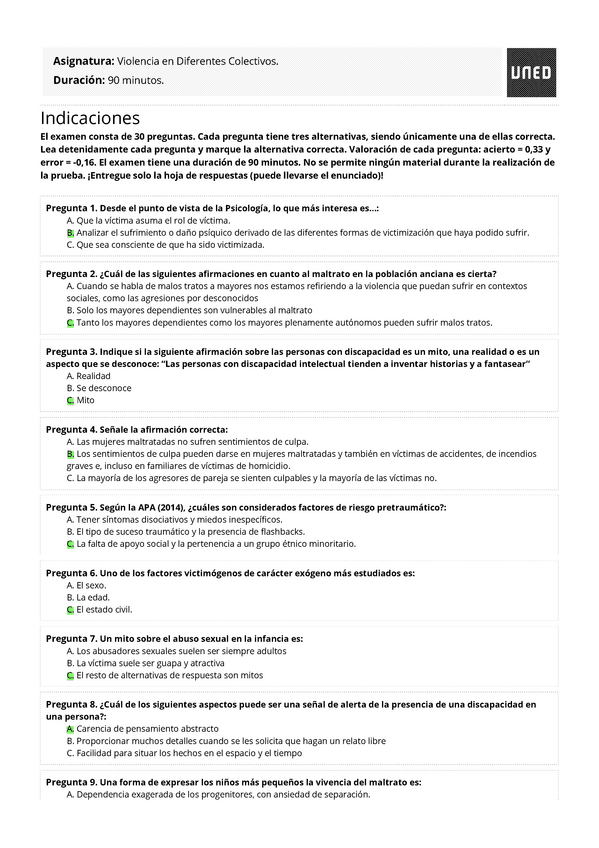 Asignatura: Violencia en Diferentes Colectivos.
Duración: 90 minutos.

UNED

Indicaciones
El examen consta de 30 preguntas. Cada pregunta tiene tres alternativas, siendo únicamente una de ellas correcta. Lea detenidamente cada pregunta y marque la alternativa correcta. Valoración de cada pregunta: acierto = 0,33 y error = -0,16. El examen tiene una duración de 90 minutos. No se permite ningún material durante la realización de la prueba. ¡Entregue solo la hoja de respuestas (puede llevarse el enunciado)!

Pregunta 1. Desde el punto de vista de la Psicología, lo que más interesa es...:
A. Que la víctima asuma el rol de víctima.
B. Analizar el sufrimiento o daño psíquico derivado de las diferentes formas de victimización que haya podido sufrir.
C. Que sea consciente de que ha sido victimizada.

Pregunta 2. ¿Cuál de las siguientes afirmaciones en cuanto al maltrato en la población anciana es cierta?
A. Cuando se habla de malos tratos a mayores nos estamos refiriendo a la violencia que puedan sufrir en contextos sociales, como las agresiones por desconocidos
B. Solo los mayores dependientes son vulnerables al maltrato
C. Tanto los mayores dependientes como los mayores plenamente autónomos pueden sufrir malos tratos.

Pregunta 3. Indique si la siguiente afirmación sobre las personas con discapacidad es un mito, una realidad o es un aspecto que se desconoce: "Las personas con discapacidad intelectual tienden a inventar historias y a fantasear"
A. Realidad
B. Se desconoce
C. Mito

Pregunta 4. Señale la afirmación correcta:
A. Las mujeres maltratadas no sufren sentimientos de culpa.
B. Los sentimientos de culpa pueden darse en mujeres maltratadas y también en víctimas de accidentes, de incendios graves e, incluso en familiares de víctimas de homicidio.
C. La mayoría de los agresores de pareja se sienten culpables y la mayoría de las víctimas no.

Pregunta 5. Según la APA (2014), ¿cuáles son considerados factores de riesgo pretraumático?:
A. Tener síntomas disociativos y miedos inespecíficos.
B. El tipo de suceso traumático y la presencia de flashbacks.
C. La falta de apoyo social y la pertenencia a un grupo étnico minoritario.

Pregunta 6. Uno de los factores victimógenos de carácter exógeno más estudiados es:
A. El sexo.
B. La edad.
C. El estado civil.

Pregunta 7. Un mito sobre el abuso sexual en la infancia es:
A. Los abusadores sexuales suelen ser siempre adultos
B. La víctima suele ser guapa y atractiva
C. El resto de alternativas de respuesta son mitos

Pregunta 8. ¿Cuál de los siguientes aspectos puede ser una señal de alerta de la presencia de una discapacidad en una persona?:
A. Carencia de pensamiento abstracto
B. Proporcionar muchos detalles cuando se les solicita que hagan un relato libre
C. Facilidad para situar los hechos en el espacio y el tiempo

Pregunta 9. Una forma de expresar los niños más pequeños la vivencia del maltrato es:
A. Dependencia exagerada de los progenitores, con ansiedad de separación.